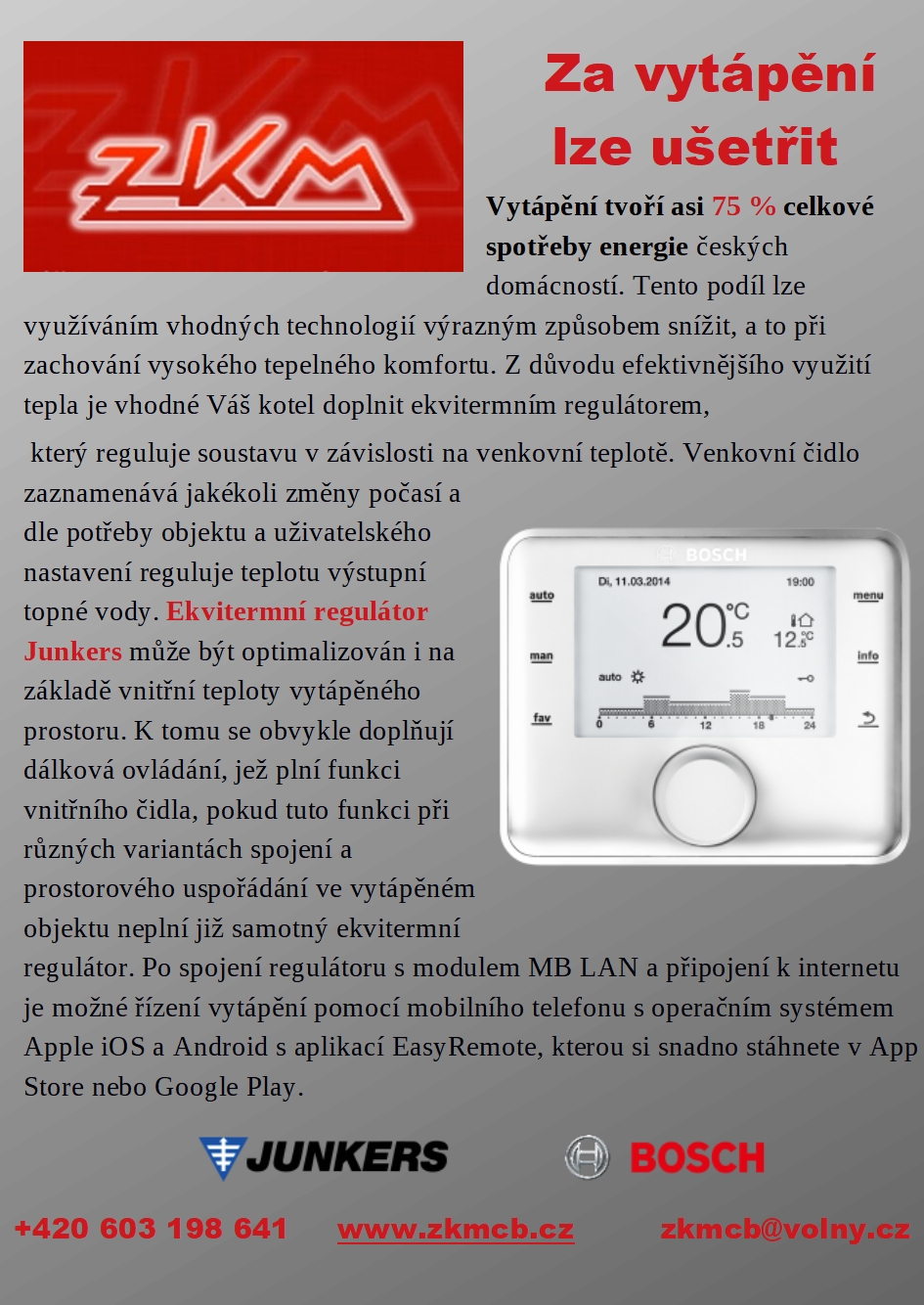 ZKM

Za vytápění lze ušetřit

Vytápění tvoří asi 75 % celkové spotřeby energie českých domácností. Tento podíl lze využíváním vhodných technologií výrazným způsobem snížit, a to při zachování vysokého tepelného komfortu. Z důvodu efektivnějšího využití tepla je vhodné Váš kotel doplnit ekvitermním regulátorem,

který reguluje soustavu v závislosti na venkovní teplotě. Venkovní čidlo zaznamenává jakékoli změny počasí a dle potřeby objektu a uživatelského nastavení reguluje teplotu výstupní topné vody. Ekvitermní regulátor Junkers může být optimalizován i na základě vnitřní teploty vytápěného prostoru. K tomu se obvykle doplňují dálková ovládání, jež plní funkci vnitřního čidla, pokud tuto funkci při různých variantách spojení a prostorového uspořádání ve vytápěném objektu neplní již samotný ekvitermní regulátor. Po spojení regulátoru s modulem MB LAN a připojení k internetu je možné řízení vytápění pomocí mobilního telefonu s operačním systémem Apple iOS a Android s aplikací EasyRemote, kterou si snadno stáhnete v App Store nebo Google Play.

BOSCH
Di, 11.03.2014 19:00
auto
man
fav
menu
info
20.5 °C
12.5 °C
auto
0 6 12 18 24

JUNKERS
BOSCH

+420 603 198 641 www.zkmcb.cz zkmcb@volny.cz